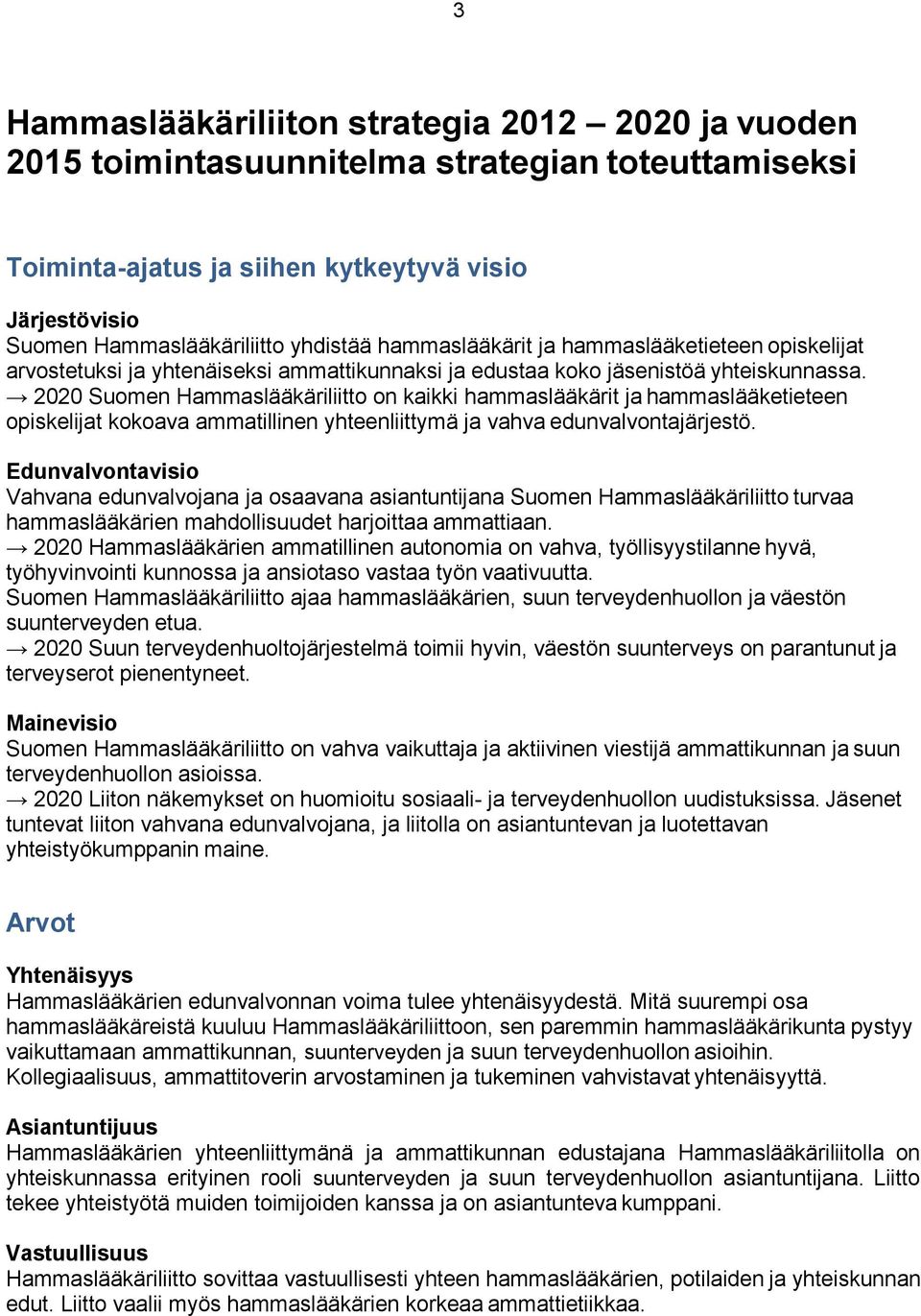 3

Hammaslääkäriliiton strategia 2012 – 2020 ja vuoden 2015 toimintasuunnitelma strategian toteuttamiseksi

Toiminta-ajatus ja siihen kytkeytyvä visio

Järjestövisio
Suomen Hammaslääkäriliitto yhdistää hammaslääkärit ja hammaslääketieteen opiskelijat arvostetuksi ja yhtenäiseksi ammattikunnaksi ja edustaa koko jäsenistöä yhteiskunnassa.
→ 2020 Suomen Hammaslääkäriliitto on kaikki hammaslääkärit ja hammaslääketieteen opiskelijat kokoava ammatillinen yhteenliittymä ja vahva edunvalvontajärjestö.

Edunvalvontavisio
Vahvana edunvalvojana ja osaavana asiantuntijana Suomen Hammaslääkäriliitto turvaa hammaslääkärien mahdollisuudet harjoittaa ammattiaan.
→ 2020 Hammaslääkärien ammatillinen autonomia on vahva, työllisyystilanne hyvä, työhyvinvointi kunnossa ja ansiotaso vastaa työn vaativuutta.
Suomen Hammaslääkäriliitto ajaa hammaslääkärien, suun terveydenhuollon ja väestön suunterveyden etua.
→ 2020 Suun terveydenhuoltojärjestelmä toimii hyvin, väestön suunterveys on parantunut ja terveyserot pienentyneet.

Mainevisio
Suomen Hammaslääkäriliitto on vahva vaikuttaja ja aktiivinen viestijä ammattikunnan ja suun terveydenhuollon asioissa.
→ 2020 Liiton näkemykset on huomioitu sosiaali- ja terveydenhuollon uudistuksissa. Jäsenet tuntevat liiton vahvana edunvalvojana, ja liitolla on asiantuntevan ja luotettavan yhteistyökumppanin maine.

Arvot

Yhtenäisyys
Hammaslääkärien edunvalvonnan voima tulee yhtenäisyydestä. Mitä suurempi osa hammaslääkäreistä kuuluu Hammaslääkäriliittoon, sen paremmin hammaslääkärikunta pystyy vaikuttamaan ammattikunnan, suunterveyden ja suun terveydenhuollon asioihin.
Kollegiaalisuus, ammattitoverin arvostaminen ja tukeminen vahvistavat yhtenäisyyttä.

Asiantuntijuus
Hammaslääkärien yhteenliittymänä ja ammattikunnan edustajana Hammaslääkäriliitolla on yhteiskunnassa erityinen rooli suunterveyden ja suun terveydenhuollon asiantuntijana. Liitto tekee yhteistyötä muiden toimijoiden kanssa ja on asiantunteva kumppani.

Vastuullisuus
Hammaslääkäriliitto sovittaa vastuullisesti yhteen hammaslääkärien, potilaiden ja yhteiskunnan edut. Liitto vaalii myös hammaslääkärien korkeaa ammattietiikkaa.